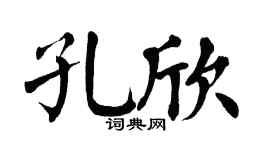 孔欣

词典网